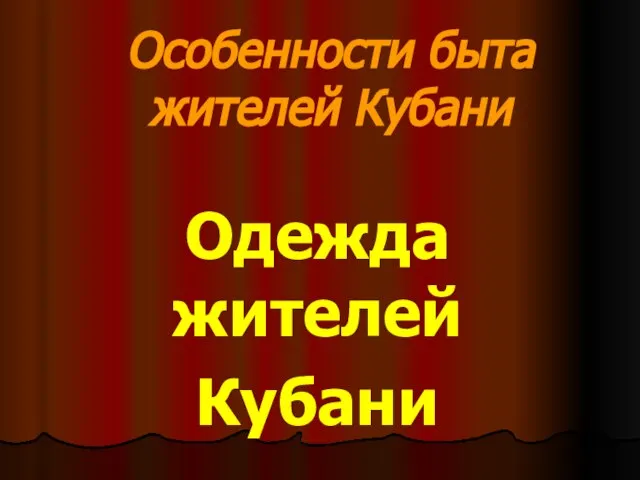 Особенности быта жителей Кубани

Одежда жителей Кубани